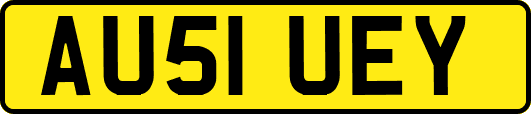 AU51 UEY